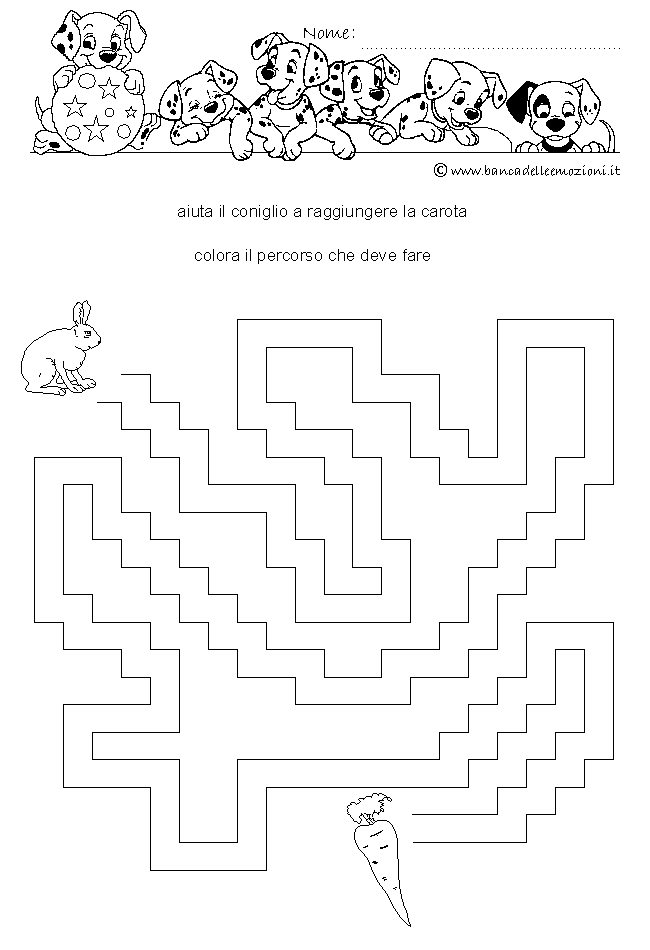 Nome: ....................................................

© www.bancadelleemozioni.it

aiuta il coniglio a raggiungere la carota

colora il percorso che deve fare